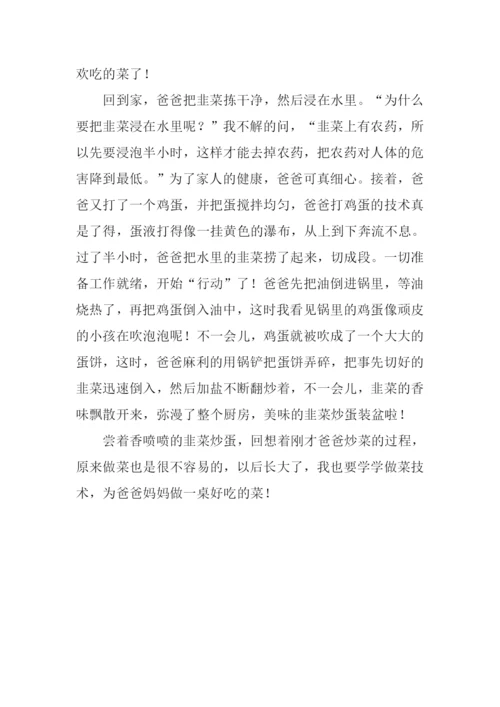 欢吃的菜了！

回到家，爸爸把韭菜拣干净，然后浸在水里。“为什么要把韭菜浸在水里呢？”我不解的问，“韭菜上有农药，所以先要浸泡半小时，这样才能去掉农药，把农药对人体的危害降到最低。”为了家人的健康，爸爸可真细心。接着，爸爸又打了一个鸡蛋，并把蛋搅拌均匀，爸爸打鸡蛋的技术真是了得，蛋液打得像一挂黄色的瀑布，从上到下奔流不息。过了半小时，爸爸把水里的韭菜捞了起来，切成段。一切准备工作就绪，开始“行动”了！爸爸先把油倒进锅里，等油烧热了，再把鸡蛋倒入油中，这时我看见锅里的鸡蛋像顽皮的小孩在吹泡泡呢！不一会儿，鸡蛋就被吹成了一个大大的蛋饼，这时，爸爸麻利的用锅铲把蛋饼弄碎，把事先切好的韭菜迅速倒入，然后加盐不断翻炒着，不一会儿，韭菜的香味飘散开来，弥漫了整个厨房，美味的韭菜炒蛋装盆啦！

尝着香喷喷的韭菜炒蛋，回想着刚才爸爸炒菜的过程，原来做菜也是很不容易的，以后长大了，我也要学学做菜技术，为爸爸妈妈做一桌好吃的菜！